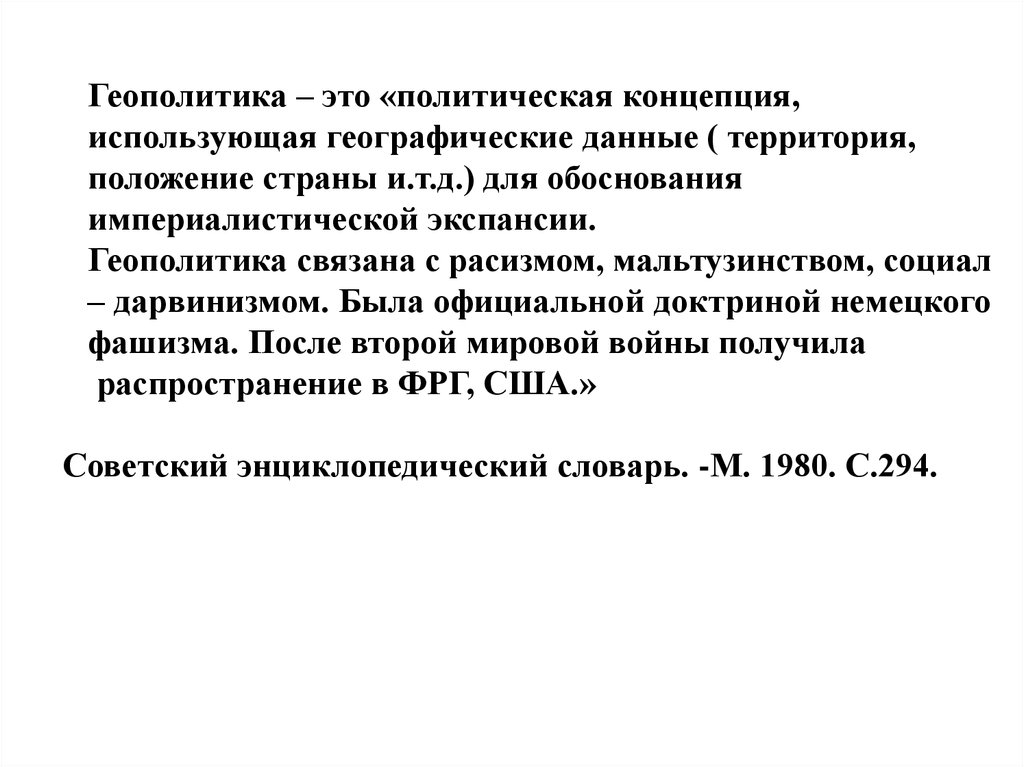 Геополитика – это «политическая концепция, использующая географические данные ( территория, положение страны и.т.д.) для обоснования империалистической экспансии.
Геополитика связана с расизмом, мальтузинством, социал – дарвинизмом. Была официальной доктриной немецкого фашизма. После второй мировой войны получила распространение в ФРГ, США.»

Советский энциклопедический словарь. -М. 1980. С.294.